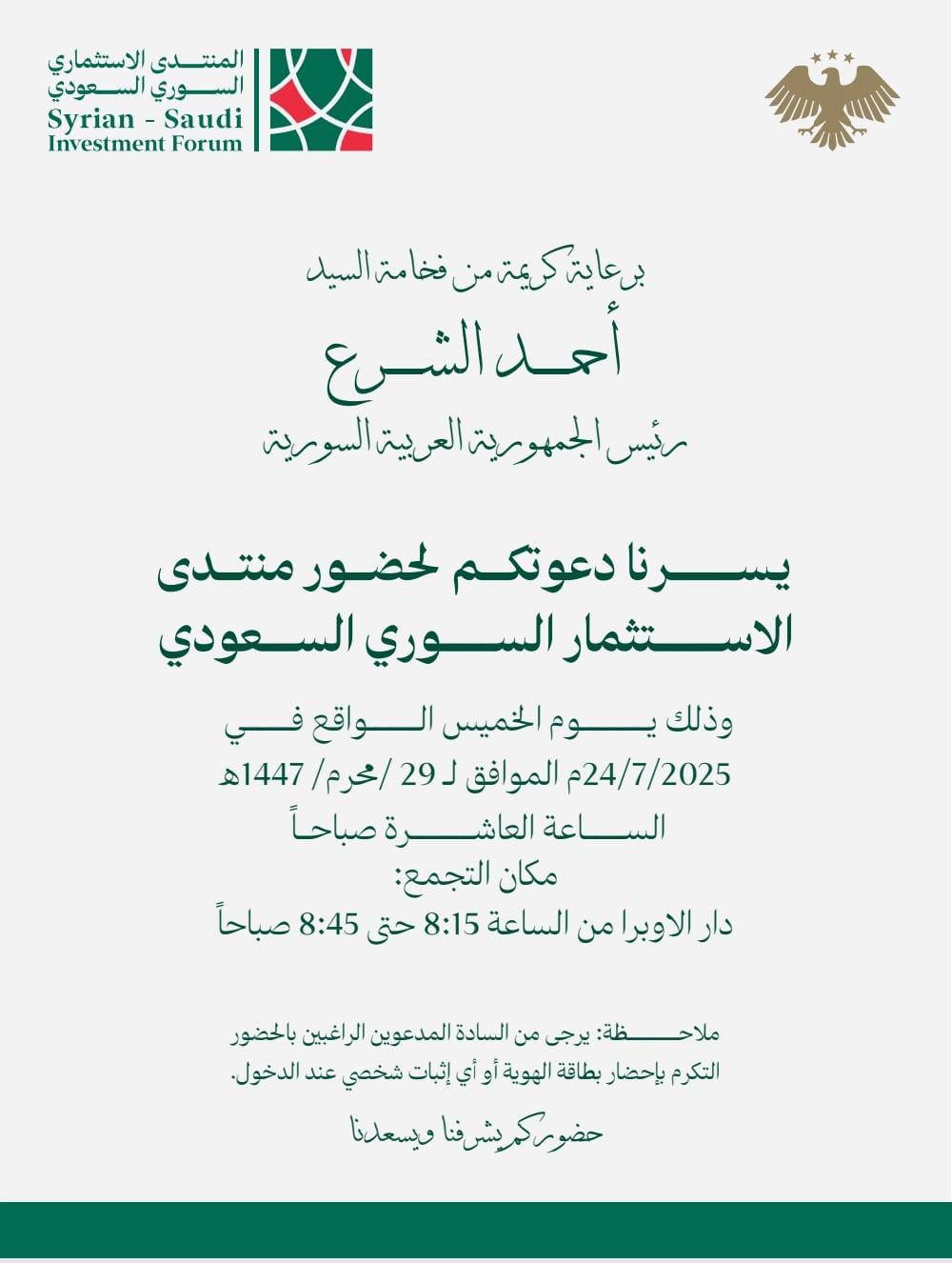 المنتدى الاستثماري
السوري السعودي
Syrian - Saudi
Investment Forum

برعاية كريمة من فخامة السيد

أحمد الشرع

رئيس الجمهورية العربية السورية

يسرنا دعوتكم لحضور منتدى
الاستثمار السوري السعودي

وذلك يوم الخميس الواقع في
24/7/2025م الموافق لـ 29 /محرم/ 1447هـ
الساعة العاشرة صباحاً
مكان التجمع:
دار الاوبرا من الساعة 8:15 حتى 8:45 صباحاً

ملاحظة: يرجى من السادة المدعوين الراغبين بالحضور التكرم بإحضار بطاقة الهوية أو أي إثبات شخصي عند الدخول.

حضوركم يشرفنا ويسعدنا